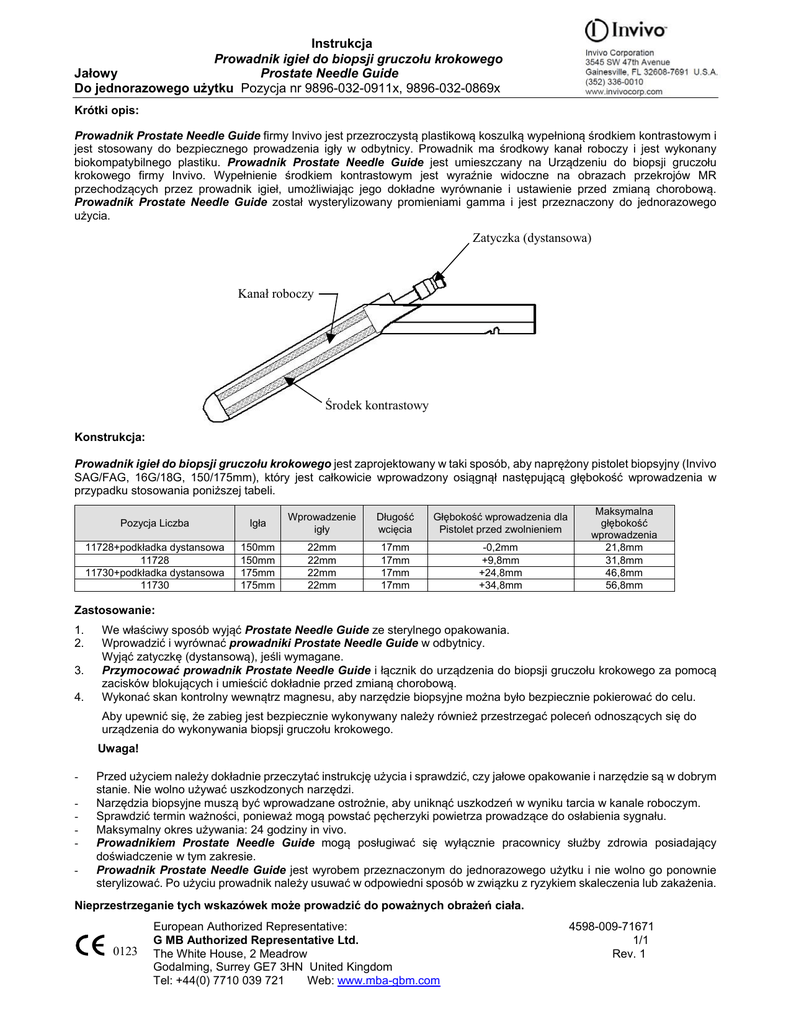 Instrukcja
Prowadnik igieł do biopsji gruczołu krokowego
Jałowy Prostate Needle Guide
Do jednorazowego użytku Pozycja nr 9896-032-0911x, 9896-032-0869x

Invivo
Invivo Corporation
3545 SW 47th Avenue
Gainesville, FL 32608-7691 U.S.A.
(352) 336-0010
www.invivocorp.com

Krótki opis:

Prowadnik Prostate Needle Guide firmy Invivo jest przezroczystą plastikową koszulką wypełnioną środkiem kontrastowym i jest stosowany do bezpiecznego prowadzenia igły w odbytnicy. Prowadnik ma środkowy kanał roboczy i jest wykonany biokompatybilnego plastiku. Prowadnik Prostate Needle Guide jest umieszczany na Urządzeniu do biopsji gruczołu krokowego firmy Invivo. Wypełnienie środkiem kontrastowym jest wyraźnie widoczne na obrazach przekrojów MR przechodzących przez prowadnik igieł, umożliwiając jego dokładne wyrównanie i ustawienie przed zmianą chorobową. Prowadnik Prostate Needle Guide został wysterylizowany promieniami gamma i jest przeznaczony do jednorazowego użycia.

Zatyczka (dystansowa)
Kanał roboczy
Środek kontrastowy

Konstrukcja:

Prowadnik igieł do biopsji gruczołu krokowego jest zaprojektowany w taki sposób, aby naprężony pistolet biopsyjny (Invivo SAG/FAG, 16G/18G, 150/175mm), który jest całkowicie wprowadzony osiągnął następującą głębokość wprowadzenia w przypadku stosowania poniższej tabeli.

| Pozycja Liczba | Igła | Wprowadzenie igły | Długość wcięcia | Głębokość wprowadzenia dla Pistolet przed zwolnieniem | Maksymalna głębokość wprowadzenia |
|---|---|---|---|---|---|
| 11728+podkładka dystansowa | 150mm | 22mm | 17mm | -0,2mm | 21,8mm |
| 11728 | 150mm | 22mm | 17mm | +9,8mm | 31,8mm |
| 11730+podkładka dystansowa | 175mm | 22mm | 17mm | +24,8mm | 46,8mm |
| 11730 | 175mm | 22mm | 17mm | +34,8mm | 56,8mm |

Zastosowanie:

1. We właściwy sposób wyjąć Prostate Needle Guide ze sterylnego opakowania.
2. Wprowadzić i wyrównać prowadniki Prostate Needle Guide w odbytnicy.
Wyjąć zatyczkę (dystansową), jeśli wymagane.
3. Przymocować prowadnik Prostate Needle Guide i łącznik do urządzenia do biopsji gruczołu krokowego za pomocą zacisków blokujących i umieścić dokładnie przed zmianą chorobową.
4. Wykonać skan kontrolny wewnątrz magnesu, aby narzędzie biopsyjne można było bezpiecznie pokierować do celu.

Aby upewnić się, że zabieg jest bezpiecznie wykonywany należy również przestrzegać poleceń odnoszących się do urządzenia do wykonywania biopsji gruczołu krokowego.

Uwaga!

- Przed użyciem należy dokładnie przeczytać instrukcję użycia i sprawdzić, czy jałowe opakowanie i narzędzie są w dobrym stanie. Nie wolno używać uszkodzonych narzędzi.
- Narzędzia biopsyjne muszą być wprowadzane ostrożnie, aby uniknąć uszkodzeń w wyniku tarcia w kanale roboczym.
- Sprawdzić termin ważności, ponieważ mogą powstać pęcherzyki powietrza prowadzące do osłabienia sygnału.
- Maksymalny okres używania: 24 godziny in vivo.
- Prowadnikiem Prostate Needle Guide mogą posługiwać się wyłącznie pracownicy służby zdrowia posiadający doświadczenie w tym zakresie.
- Prowadnik Prostate Needle Guide jest wyrobem przeznaczonym do jednorazowego użytku i nie wolno go ponownie sterylizować. Po użyciu prowadnik należy usuwać w odpowiedni sposób w związku z ryzykiem skaleczenia lub zakażenia.

Nieprzestrzeganie tych wskazówek może prowadzić do poważnych obrażeń ciała.

CE 0123
European Authorized Representative:
G MB Authorized Representative Ltd.
The White House, 2 Meadrow
Godalming, Surrey GE7 3HN United Kingdom
Tel: +44(0) 7710 039 721 Web: www.mba-gbm.com

4598-009-71671
1/1
Rev. 1